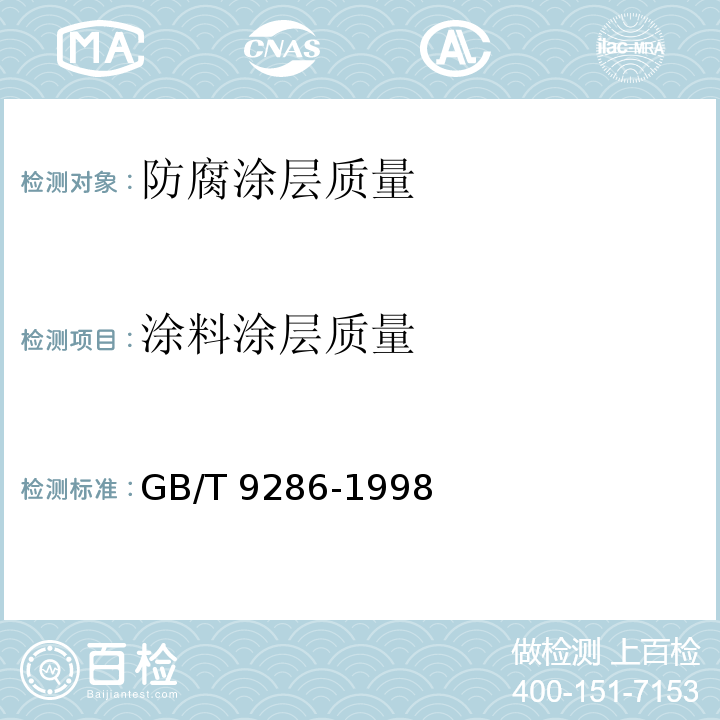 MA CNAS AC ilac-MRA

检测对象：防腐涂层质量

检测项目：涂料涂层质量

检测标准：GB/T 9286-1998

百检
Baijiantest.com

做检测 上百检
400-151-7153